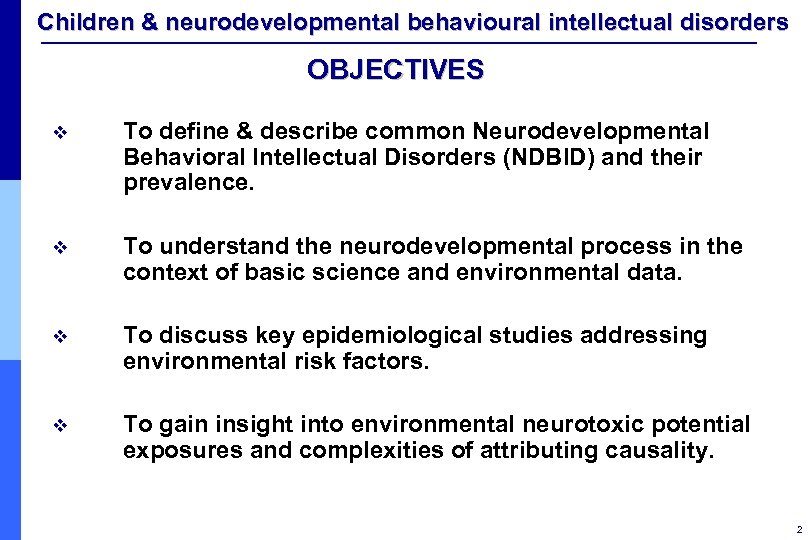 Children & neurodevelopmental behavioural intellectual disorders

OBJECTIVES

❖ To define & describe common Neurodevelopmental Behavioral Intellectual Disorders (NDBID) and their prevalence.

❖ To understand the neurodevelopmental process in the context of basic science and environmental data.

❖ To discuss key epidemiological studies addressing environmental risk factors.

❖ To gain insight into environmental neurotoxic potential exposures and complexities of attributing causality.

2